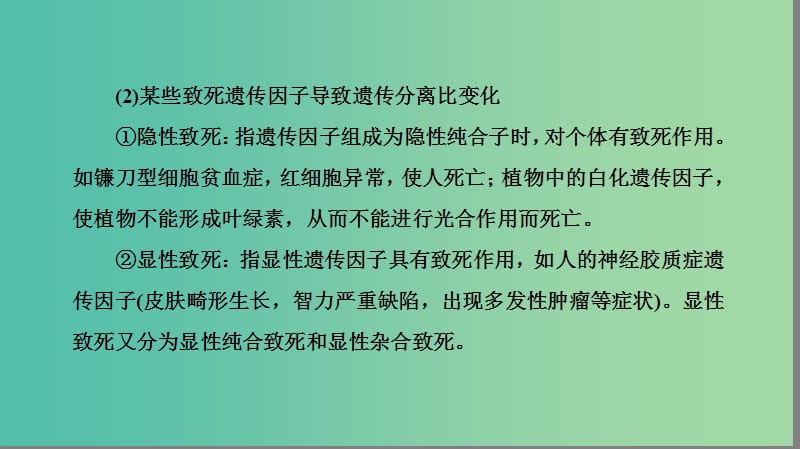 (2)某些致死遗传因子导致遗传分离比变化

①隐性致死：指遗传因子组成为隐性纯合子时，对个体有致死作用。如镰刀型细胞贫血症，红细胞异常，使人死亡；植物中的白化遗传因子，使植物不能形成叶绿素，从而不能进行光合作用而死亡。

②显性致死：指显性遗传因子具有致死作用，如人的神经胶质症遗传因子(皮肤畸形生长，智力严重缺陷，出现多发性肿瘤等症状)。显性致死又分为显性纯合致死和显性杂合致死。